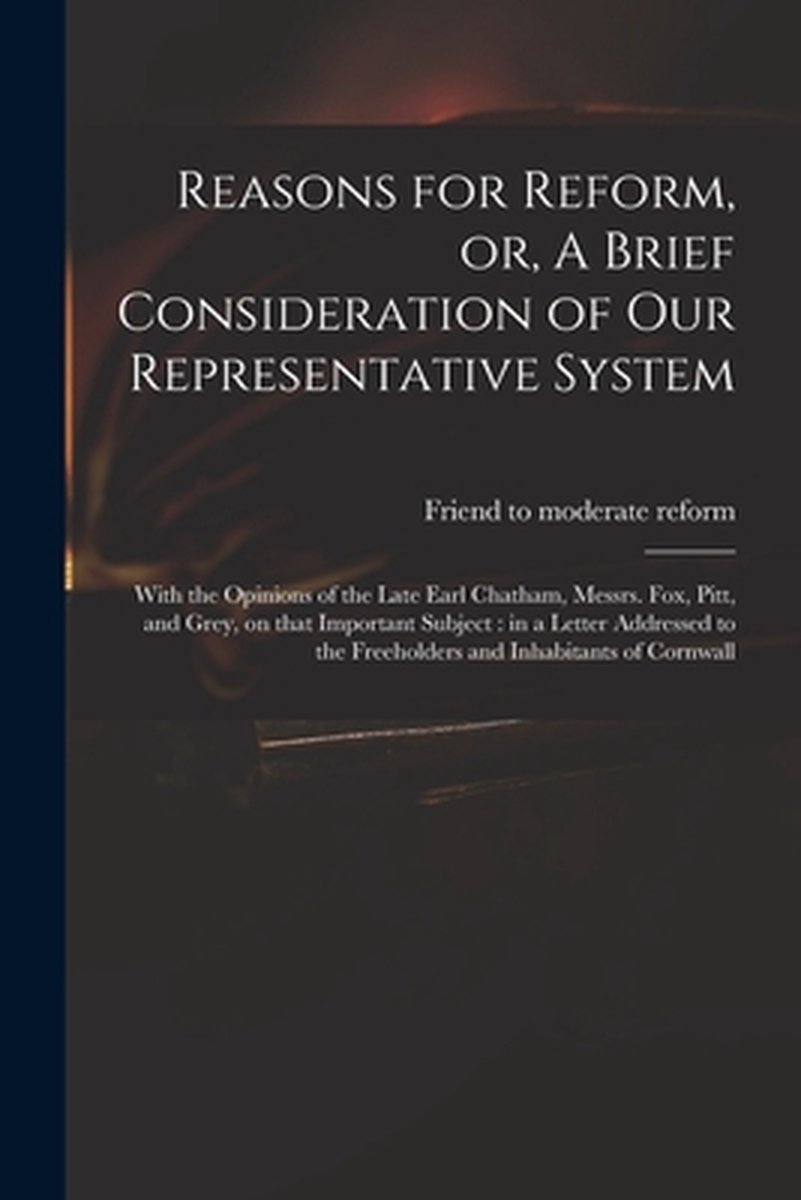 Reasons for Reform, or, A Brief Consideration of Our Representative System

Friend to moderate reform

With the Opinions of the Late Earl Chatham, Messrs. Fox, Pitt, and Grey, on that Important Subject : in a Letter Addressed to the Freeholders and Inhabitants of Cornwall